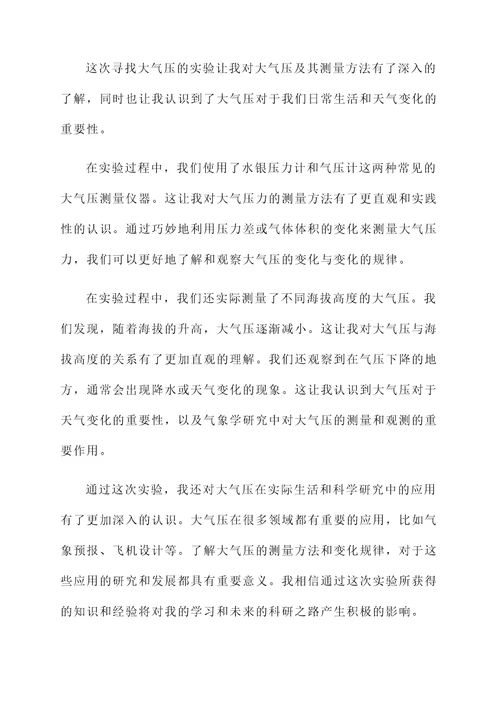 这次寻找大气压的实验让我对大气压及其测量方法有了深入的了解，同时也让我认识到了大气压对于我们日常生活和天气变化的重要性。

在实验过程中，我们使用了水银压力计和气压计这两种常见的大气压测量仪器。这让我对大气压力的测量方法有了更直观和实践性的认识。通过巧妙地利用压力差或气体体积的变化来测量大气压力，我们可以更好地了解和观察大气压的变化与变化的规律。

在实验过程中，我们还实际测量了不同海拔高度的大气压。我们发现，随着海拔的升高，大气压逐渐减小。这让我对大气压与海拔高度的关系有了更加直观的理解。我们还观察到在气压下降的地方，通常会出现降水或天气变化的现象。这让我认识到大气压对于天气变化的重要性，以及气象学研究中对大气压的测量和观测的重要作用。

通过这次实验，我还对大气压在实际生活和科学研究中的应用有了更加深入的认识。大气压在很多领域都有重要的应用，比如气象预报、飞机设计等。了解大气压的测量方法和变化规律，对于这些应用的研究和发展都具有重要意义。我相信通过这次实验所获得的知识和经验将对我的学习和未来的科研之路产生积极的影响。